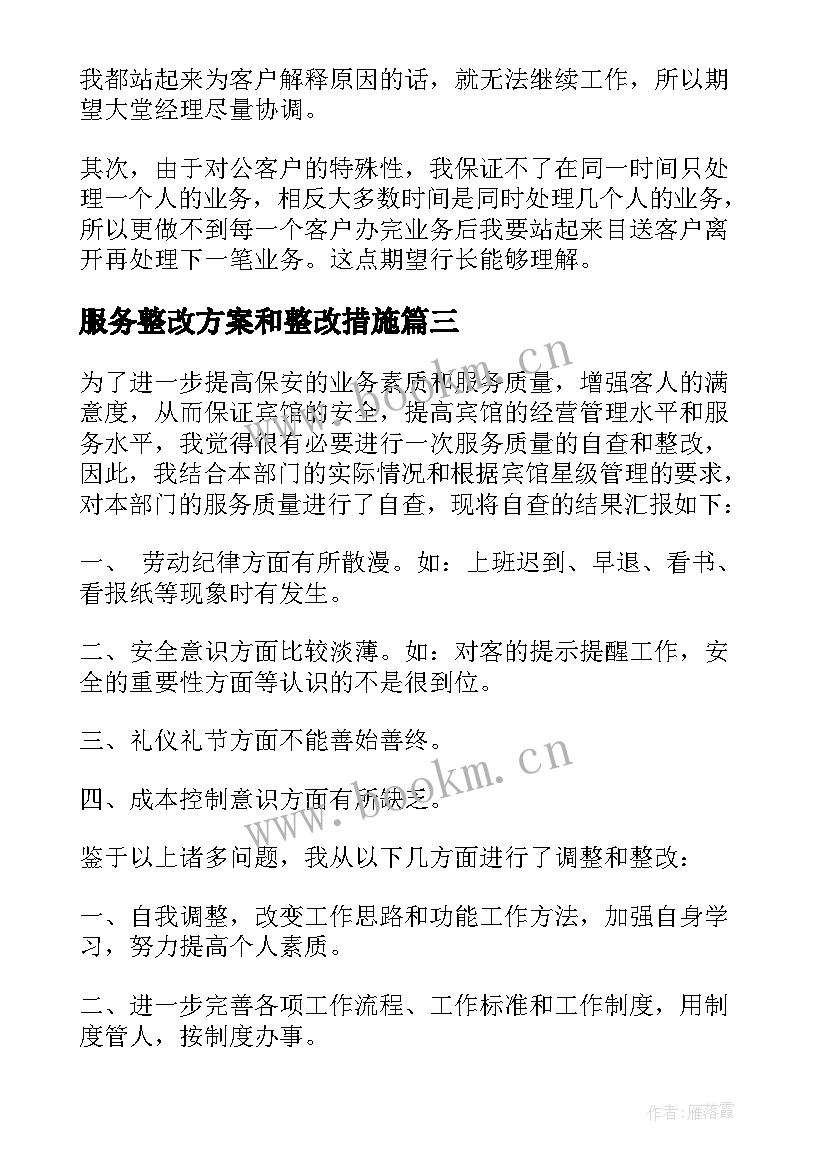 我都站起来为客户解释原因的话，就无法继续工作，所以期望大堂经理尽量协调。

其次，由于对公客户的特殊性，我保证不了在同一时间只处理一个人的业务，相反大多数时间是同时处理几个人的业务，所以更做不到每一个客户办完业务后我要站起来目送客户离开再处理下一笔业务。这点期望行长能够理解。

服务整改方案和整改措施篇三

为了进一步提高保安的业务素质和服务质量，增强客人的满意度，从而保证宾馆的安全，提高宾馆的经营管理水平和服务水平，我觉得很有必要进行一次服务质量的自查和整改，因此，我结合本部门的实际情况和根据宾馆星级管理的要求，对本部门的服务质量进行了自查，现将自查的结果汇报如下：

一、 劳动纪律方面有所散漫。如：上班迟到、早退、看书、看报纸等现象时有发生。

二、安全意识方面比较淡薄。如：对客的提示提醒工作，安全的重要性方面等认识的不是很到位。

三、礼仪礼节方面不能善始善终。

四、成本控制意识方面有所缺乏。

鉴于以上诸多问题，我从以下几方面进行了调整和整改：

一、自我调整，改变工作思路和功能工作方法，加强自身学习，努力提高个人素质。

二、进一步完善各项工作流程、工作标准和工作制度，用制度管人，按制度办事。

www.bookm.cn

www.bookm.cn

作者：雁落霞